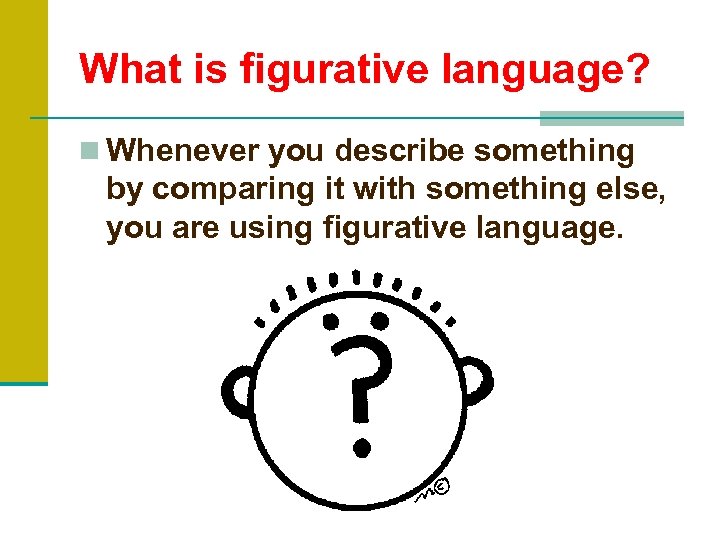 What is figurative language?

Whenever you describe something by comparing it with something else, you are using figurative language.

?

m©